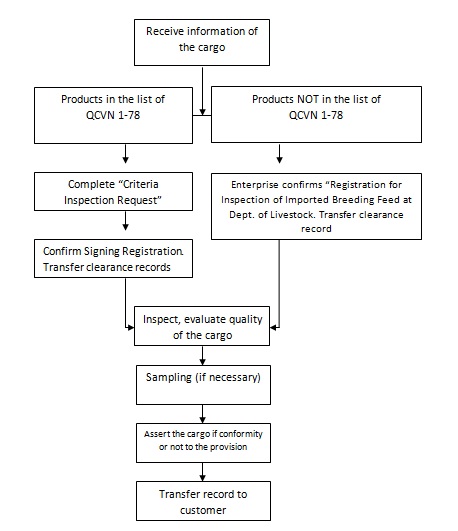 Receive information of the cargo

Products in the list of QCVN 1-78

Products NOT in the list of QCVN 1-78

Complete “Criteria Inspection Request”

Enterprise confirms “Registration for Inspection of Imported Breeding Feed at Dept. of Livestock. Transfer clearance record

Confirm Signing Registration. Transfer clearance records

Inspect, evaluate quality of the cargo

Sampling (if necessary)

Assert the cargo if conformity or not to the provision

Transfer record to customer